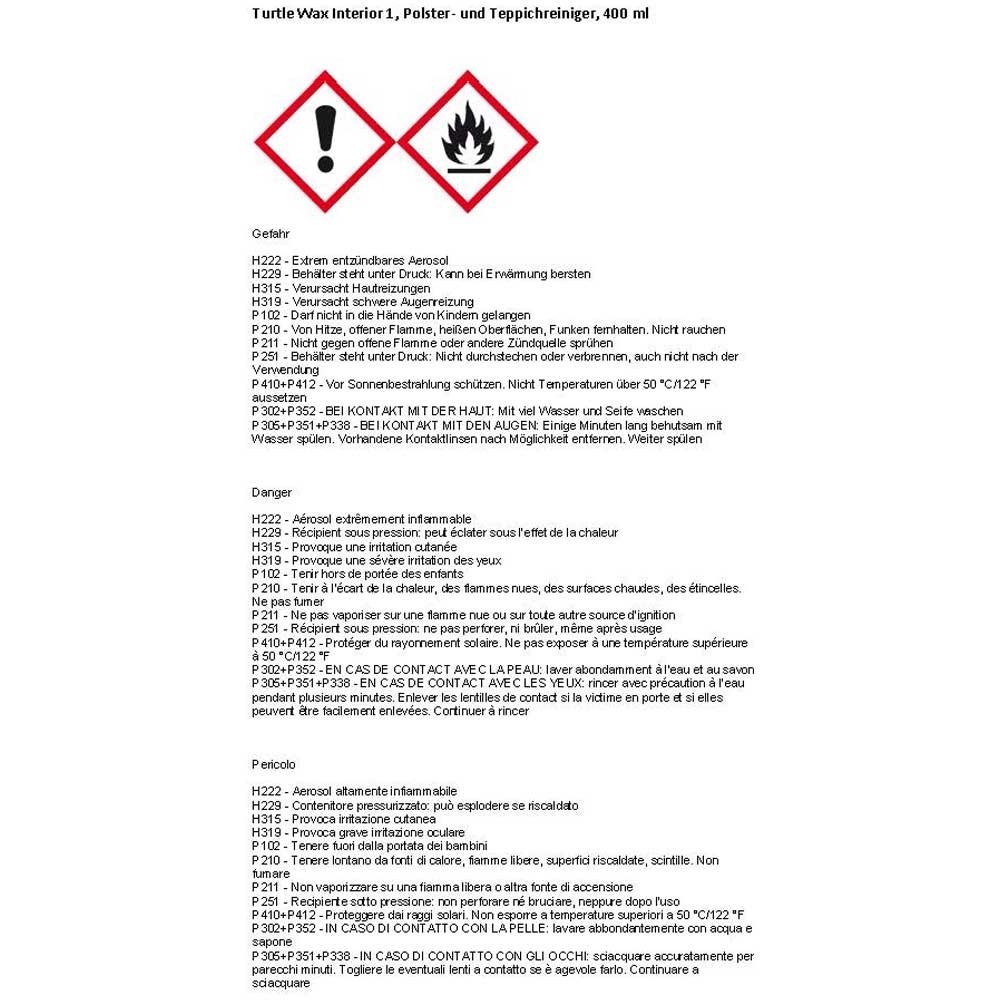 Turtle Wax Interior 1, Polster- und Teppichreiniger, 400 ml

Gefahr

H222 - Extrem entzündbares Aerosol
H229 - Behälter steht unter Druck: Kann bei Erwärmung bersten
H315 - Verursacht Hautreizungen
H319 - Verursacht schwere Augenreizung
P102 - Darf nicht in die Hände von Kindern gelangen
P210 - Von Hitze, offener Flamme, heißen Oberflächen, Funken fernhalten. Nicht rauchen
P211 - Nicht gegen offene Flamme oder andere Zündquelle sprühen
P251 - Behälter steht unter Druck: Nicht durchstechen oder verbrennen, auch nicht nach der Verwendung
P410+P412 - Vor Sonnenbestrahlung schützen. Nicht Temperaturen über 50 °C/122 °F aussetzen
P302+P352 - BEI KONTAKT MIT DER HAUT: Mit viel Wasser und Seife waschen
P305+P351+P338 - BEI KONTAKT MIT DEN AUGEN: Einige Minuten lang behutsam mit Wasser spülen. Vorhandene Kontaktlinsen nach Möglichkeit entfernen. Weiter spülen

Danger

H222 - Aérosol extrêmement inflammable
H229 - Récipient sous pression: peut éclater sous l'effet de la chaleur
H315 - Provoque une irritation cutanée
H319 - Provoque une sévère irritation des yeux
P102 - Tenir hors de portée des enfants
P210 - Tenir à l'écart de la chaleur, des flammes nues, des surfaces chaudes, des étincelles. Ne pas fumer
P211 - Ne pas vaporiser sur une flamme nue ou sur toute autre source d'ignition
P251 - Récipient sous pression: ne pas perforer, ni brûler, même après usage
P410+P412 - Protéger du rayonnement solaire. Ne pas exposer à une température supérieure à 50 °C/122 °F
P302+P352 - EN CAS DE CONTACT AVEC LA PEAU: laver abondamment à l'eau et au savon
P305+P351+P338 - EN CAS DE CONTACT AVEC LES YEUX: rincer avec précaution à l'eau pendant plusieurs minutes. Enlever les lentilles de contact si la victime en porte et si elles peuvent être facilement enlevées. Continuer à rincer

Pericolo

H222 - Aerosol altamente infiammabile
H229 - Contenitore pressurizzato: può esplodere se riscaldato
H315 - Provoca irritazione cutanea
H319 - Provoca grave irritazione oculare
P102 - Tenere fuori dalla portata dei bambini
P210 - Tenere lontano da fonti di calore, fiamme libere, superfici riscaldate, scintille. Non fumare
P211 - Non vaporizzare su una fiamma libera o altra fonte di accensione
P251 - Recipiente sotto pressione: non perforare né bruciare, neppure dopo l'uso
P410+P412 - Proteggere dai raggi solari. Non esporre a temperature superiori a 50 °C/122 °F
P302+P352 - IN CASO DI CONTATTO CON LA PELLE: lavare abbondantemente con acqua e sapone
P305+P351+P338 - IN CASO DI CONTATTO CON GLI OCCHI: sciacquare accuratamente per parecchi minuti. Togliere le eventuali lenti a contatto se è agevole farlo. Continuare a sciacquare